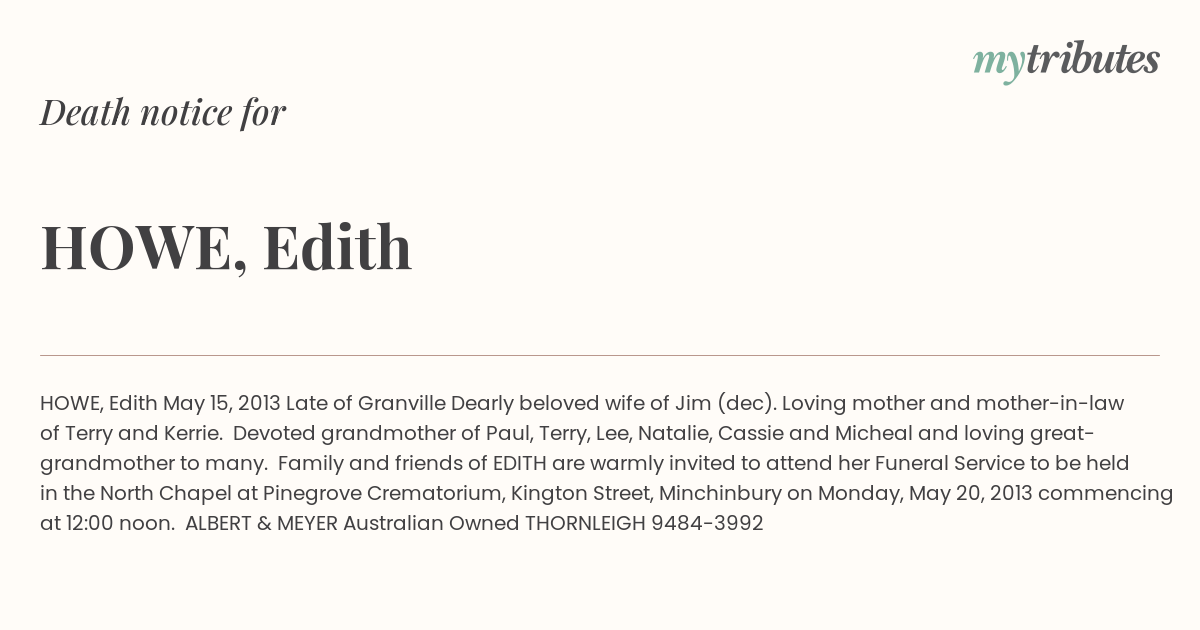 mytributes

Death notice for

HOWE, Edith

HOWE, Edith May 15, 2013 Late of Granville Dearly beloved wife of Jim (dec). Loving mother and mother-in-law of Terry and Kerrie. Devoted grandmother of Paul, Terry, Lee, Natalie, Cassie and Micheal and loving great-grandmother to many. Family and friends of EDITH are warmly invited to attend her Funeral Service to be held in the North Chapel at Pinegrove Crematorium, Kington Street, Minchinbury on Monday, May 20, 2013 commencing at 12:00 noon. ALBERT & MEYER Australian Owned THORNLEIGH 9484-3992